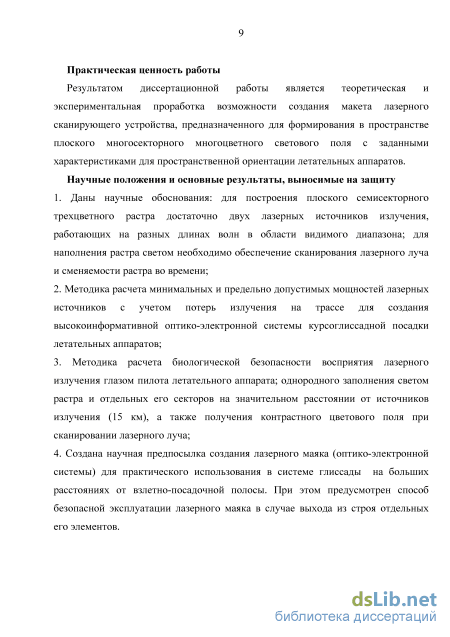 9

Практическая ценность работы

Результатом диссертационной работы является теоретическая и экспериментальная проработка возможности создания макета лазерного сканирующего устройства, предназначенного для формирования в пространстве плоского многосекторного многоцветного светового поля с заданными характеристиками для пространственной ориентации летательных аппаратов.

Научные положения и основные результаты, выносимые на защиту

1. Даны научные обоснования: для построения плоского семисекторного трехцветного растра достаточно двух лазерных источников излучения, работающих на разных длинах волн в области видимого диапазона; для наполнения растра светом необходимо обеспечение сканирования лазерного луча и сменяемости растра во времени;

2. Методика расчета минимальных и предельно допустимых мощностей лазерных источников с учетом потерь излучения на трассе для создания высокоинформативной оптико-электронной системы курсоглиссадной посадки летательных аппаратов;

3. Методика расчета биологической безопасности восприятия лазерного излучения глазом пилота летательного аппарата; однородного заполнения светом растра и отдельных его секторов на значительном расстоянии от источников излучения (15 км), а также получения контрастного цветового поля при сканировании лазерного луча;

4. Создана научная предпосылка создания лазерного маяка (оптико-электронной системы) для практического использования в системе глиссады на больших расстояниях от взлетно-посадочной полосы. При этом предусмотрен способ безопасной эксплуатации лазерного маяка в случае выхода из строя отдельных его элементов.

dsLib.net
библиотека диссертаций